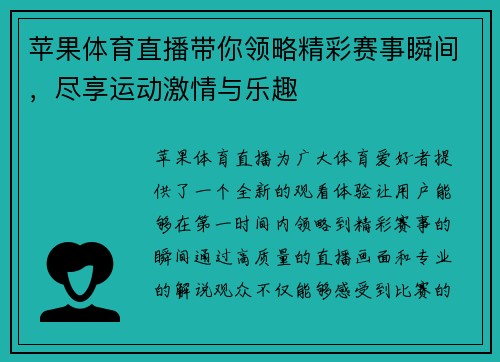 苹果体育直播带你领略精彩赛事瞬间，尽享运动激情与乐趣

苹果体育直播为广大体育爱好者提供了一个全新的观看体验让用户能够在第一时间内领略到精彩赛事的瞬间通过高质量的直播画面和专业的解说观众不仅能够感受到比赛的